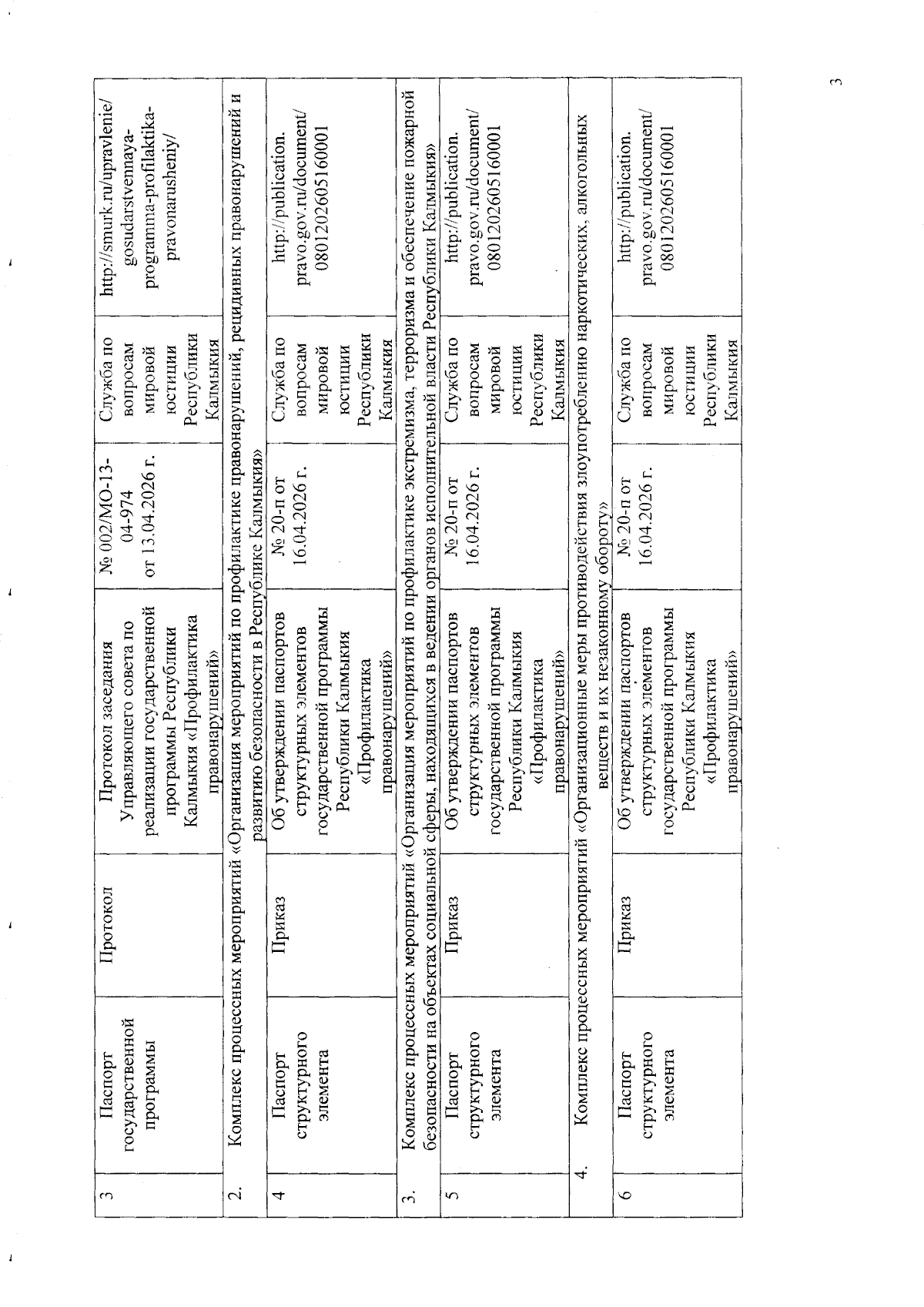 | 3 | Паспорт государственной программы | Протокол | Протокол заседания Управляющего совета по реализации государственной программы Республики Калмыкия «Профилактика правонарушений» | № 002/МО-13-04-974 от 13.04.2026 г. | Служба по вопросам мировой юстиции Республики Калмыкия | http://smurk.ru/upravlenie/gosudarstvennaya-programma-profilaktika-pravonarusheniy/ |
|---|---|---|---|---|---|---|
| 2. | Комплекс процессных мероприятий «Организация мероприятий по профилактике правонарушений, рецидивных правонарушений и развитию безопасности в Республике Калмыкия» | | | | | |
| 4 | Паспорт структурного элемента | Приказ | Об утверждении паспортов структурных элементов государственной программы Республики Калмыкия «Профилактика правонарушений» | № 20-п от 16.04.2026 г. | Служба по вопросам мировой юстиции Республики Калмыкия | http://publication.pravo.gov.ru/document/0801202605160001 |
| 3. | Комплекс процессных мероприятий «Организация мероприятий по профилактике экстремизма, терроризма и обеспечение пожарной безопасности на объектах социальной сферы, находящихся в ведении органов исполнительной власти Республики Калмыкия» | | | | | |
| 5 | Паспорт структурного элемента | Приказ | Об утверждении паспортов структурных элементов государственной программы Республики Калмыкия «Профилактика правонарушений» | № 20-п от 16.04.2026 г. | Служба по вопросам мировой юстиции Республики Калмыкия | http://publication.pravo.gov.ru/document/0801202605160001 |
| 4. | Комплекс процессных мероприятий «Организационные меры противодействия злоупотреблению наркотических, алкогольных веществ и их незаконному обороту» | | | | | |
| 6 | Паспорт структурного элемента | Приказ | Об утверждении паспортов структурных элементов государственной программы Республики Калмыкия «Профилактика правонарушений» | № 20-п от 16.04.2026 г. | Служба по вопросам мировой юстиции Республики Калмыкия | http://publication.pravo.gov.ru/document/0801202605160001 |

3